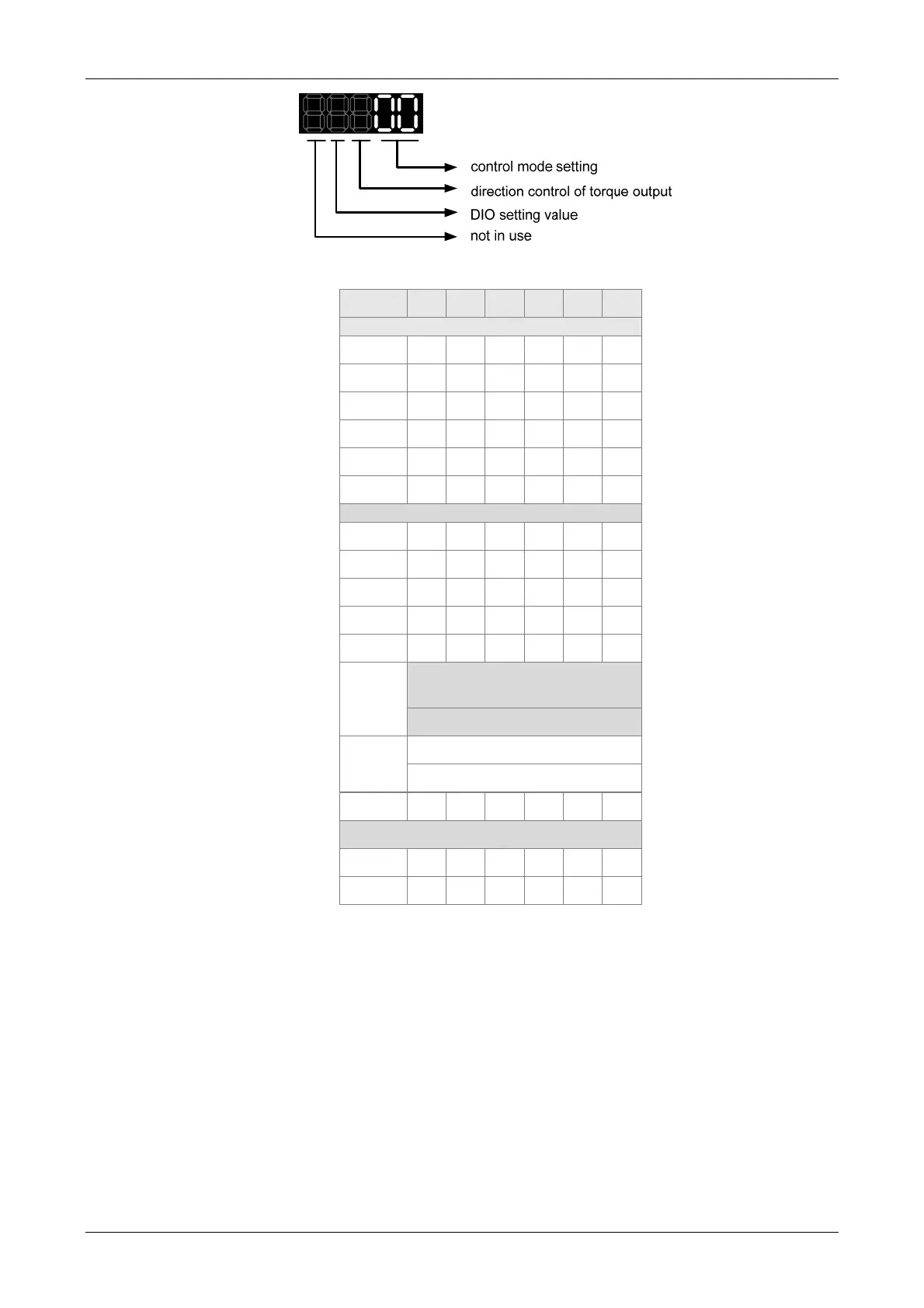 control mode setting
direction control of torque output
DIO setting value
not in use